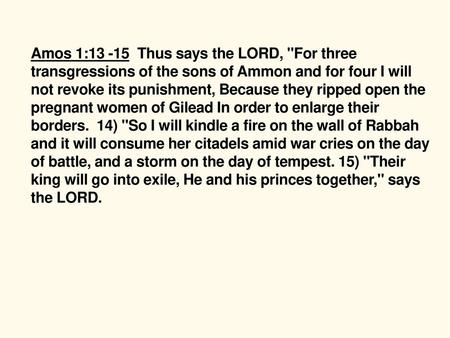 Amos 1:13 -15  Thus says the LORD, "For three transgressions of the sons of Ammon and for four I will not revoke its punishment, Because they ripped open the pregnant women of Gilead In order to enlarge their borders.  14) "So I will kindle a fire on the wall of Rabbah and it will consume her citadels amid war cries on the day of battle, and a storm on the day of tempest. 15) "Their king will go into exile, He and his princes together," says the LORD.